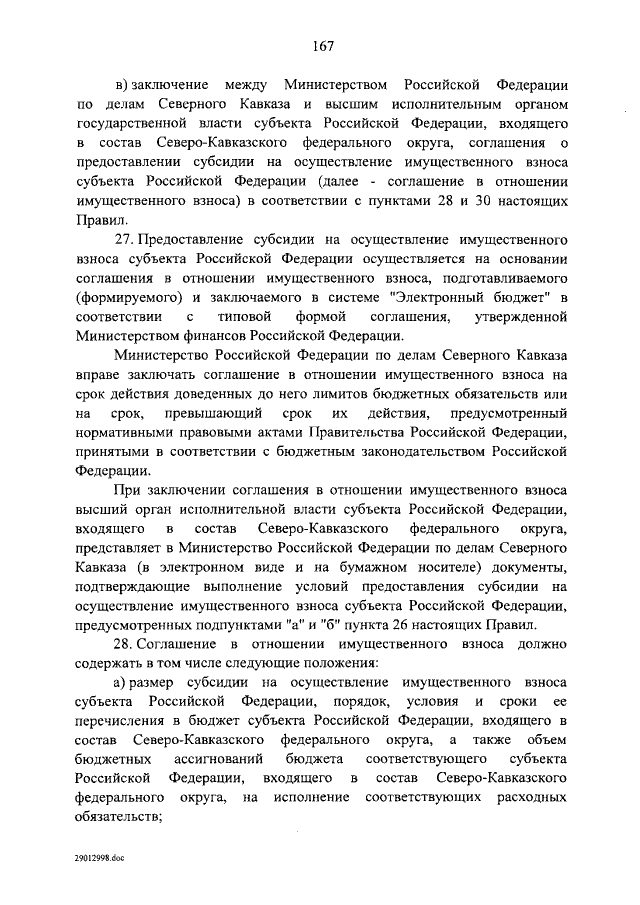 167

в) заключение между Министерством Российской Федерации по делам Северного Кавказа и высшим исполнительным органом государственной власти субъекта Российской Федерации, входящего в состав Северо-Кавказского федерального округа, соглашения о предоставлении субсидии на осуществление имущественного взноса субъекта Российской Федерации (далее - соглашение в отношении имущественного взноса) в соответствии с пунктами 28 и 30 настоящих Правил.

27. Предоставление субсидии на осуществление имущественного взноса субъекта Российской Федерации осуществляется на основании соглашения в отношении имущественного взноса, подготавливаемого (формируемого) и заключаемого в системе "Электронный бюджет" в соответствии с типовой формой соглашения, утвержденной Министерством финансов Российской Федерации.

Министерство Российской Федерации по делам Северного Кавказа вправе заключать соглашение в отношении имущественного взноса на срок действия доведенных до него лимитов бюджетных обязательств или на срок, превышающий срок их действия, предусмотренный нормативными правовыми актами Правительства Российской Федерации, принятыми в соответствии с бюджетным законодательством Российской Федерации.

При заключении соглашения в отношении имущественного взноса высший орган исполнительной власти субъекта Российской Федерации, входящего в состав Северо-Кавказского федерального округа, представляет в Министерство Российской Федерации по делам Северного Кавказа (в электронном виде и на бумажном носителе) документы, подтверждающие выполнение условий предоставления субсидии на осуществление имущественного взноса субъекта Российской Федерации, предусмотренных подпунктами "а" и "б" пункта 26 настоящих Правил.

28. Соглашение в отношении имущественного взноса должно содержать в том числе следующие положения:

а) размер субсидии на осуществление имущественного взноса субъекта Российской Федерации, порядок, условия и сроки ее перечисления в бюджет субъекта Российской Федерации, входящего в состав Северо-Кавказского федерального округа, а также объем бюджетных ассигнований бюджета соответствующего субъекта Российской Федерации, входящего в состав Северо-Кавказского федерального округа, на исполнение соответствующих расходных обязательств;

29012998.doc